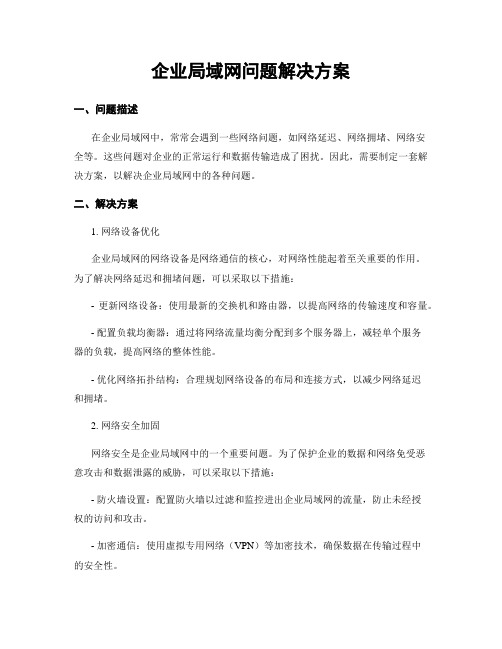 企业局域网问题解决方案

一、问题描述

在企业局域网中，常常会遇到一些网络问题，如网络延迟、网络拥堵、网络安全等。这些问题对企业的正常运行和数据传输造成了困扰。因此，需要制定一套解决方案，以解决企业局域网中的各种问题。

二、解决方案

1. 网络设备优化

企业局域网的网络设备是网络通信的核心，对网络性能起着至关重要的作用。为了解决网络延迟和拥堵问题，可以采取以下措施：

- 更新网络设备：使用最新的交换机和路由器，以提高网络的传输速度和容量。

- 配置负载均衡器：通过将网络流量均衡分配到多个服务器上，减轻单个服务器的负载，提高网络的整体性能。

- 优化网络拓扑结构：合理规划网络设备的布局和连接方式，以减少网络延迟和拥堵。

2. 网络安全加固

网络安全是企业局域网中的一个重要问题。为了保护企业的数据和网络免受恶意攻击和数据泄露的威胁，可以采取以下措施：

- 防火墙设置：配置防火墙以过滤和监控进出企业局域网的流量，防止未经授权的访问和攻击。

- 加密通信：使用虚拟专用网络（VPN）等加密技术，确保数据在传输过程中的安全性。